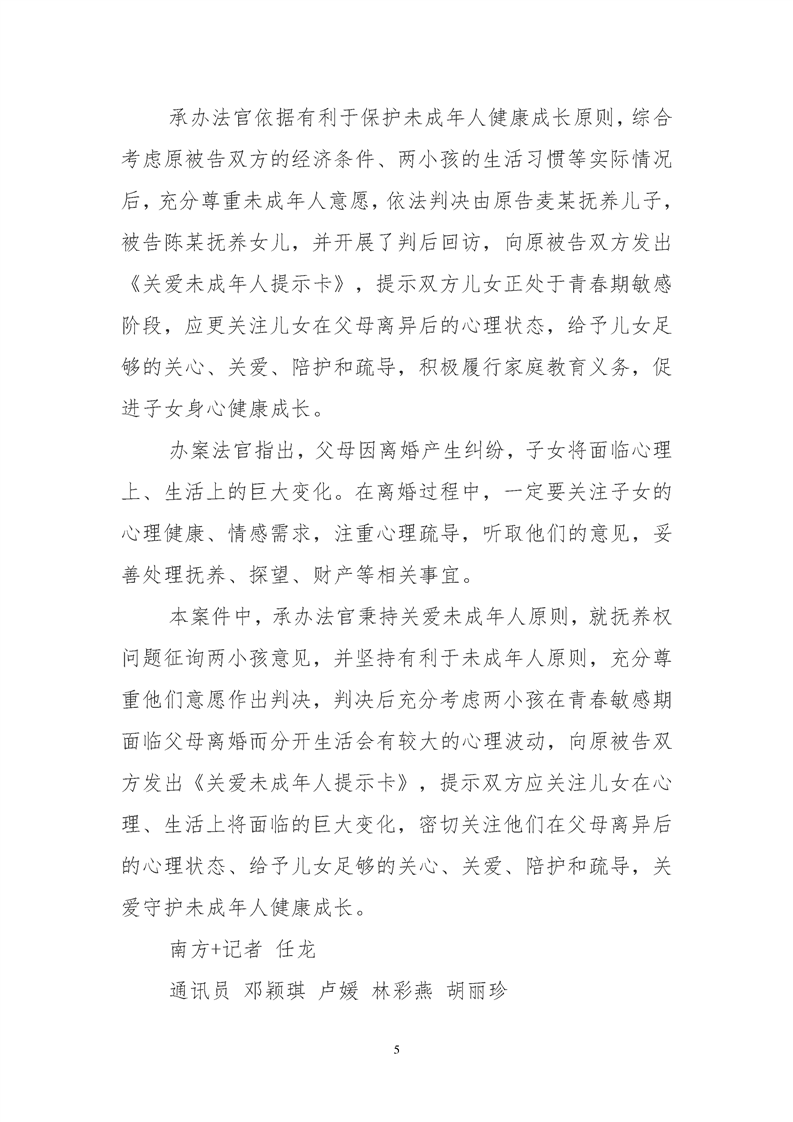 承办法官依据有利于保护未成年人健康成长原则，综合考虑原被告双方的经济条件、两小孩的生活习惯等实际情况后，充分尊重未成年人意愿，依法判决由原告麦某抚养儿子，被告陈某抚养女儿，并开展了判后回访，向原被告双方发出《关爱未成年人提示卡》，提示双方儿女正处于青春期敏感阶段，应更关注儿女在父母离异后的心理状态，给予儿女足够的关心、关爱、陪护和疏导，积极履行家庭教育义务，促进子女身心健康成长。

办案法官指出，父母因离婚产生纠纷，子女将面临心理上、生活上的巨大变化。在离婚过程中，一定要关注子女的心理健康、情感需求，注重心理疏导，听取他们的意见，妥善处理抚养、探望、财产等相关事宜。

本案件中，承办法官秉持关爱未成年人原则，就抚养权问题征询两小孩意见，并坚持有利于未成年人原则，充分尊重他们意愿作出判决，判决后充分考虑两小孩在青春敏感期面临父母离婚而分开生活会有较大的心理波动，向原被告双方发出《关爱未成年人提示卡》，提示双方应关注儿女在心理、生活上将面临的巨大变化，密切关注他们在父母离异后的心理状态、给予儿女足够的关心、关爱、陪护和疏导，关爱守护未成年人健康成长。

南方+记者 任龙

通讯员 邓颖琪 卢媛 林彩燕 胡丽珍

5